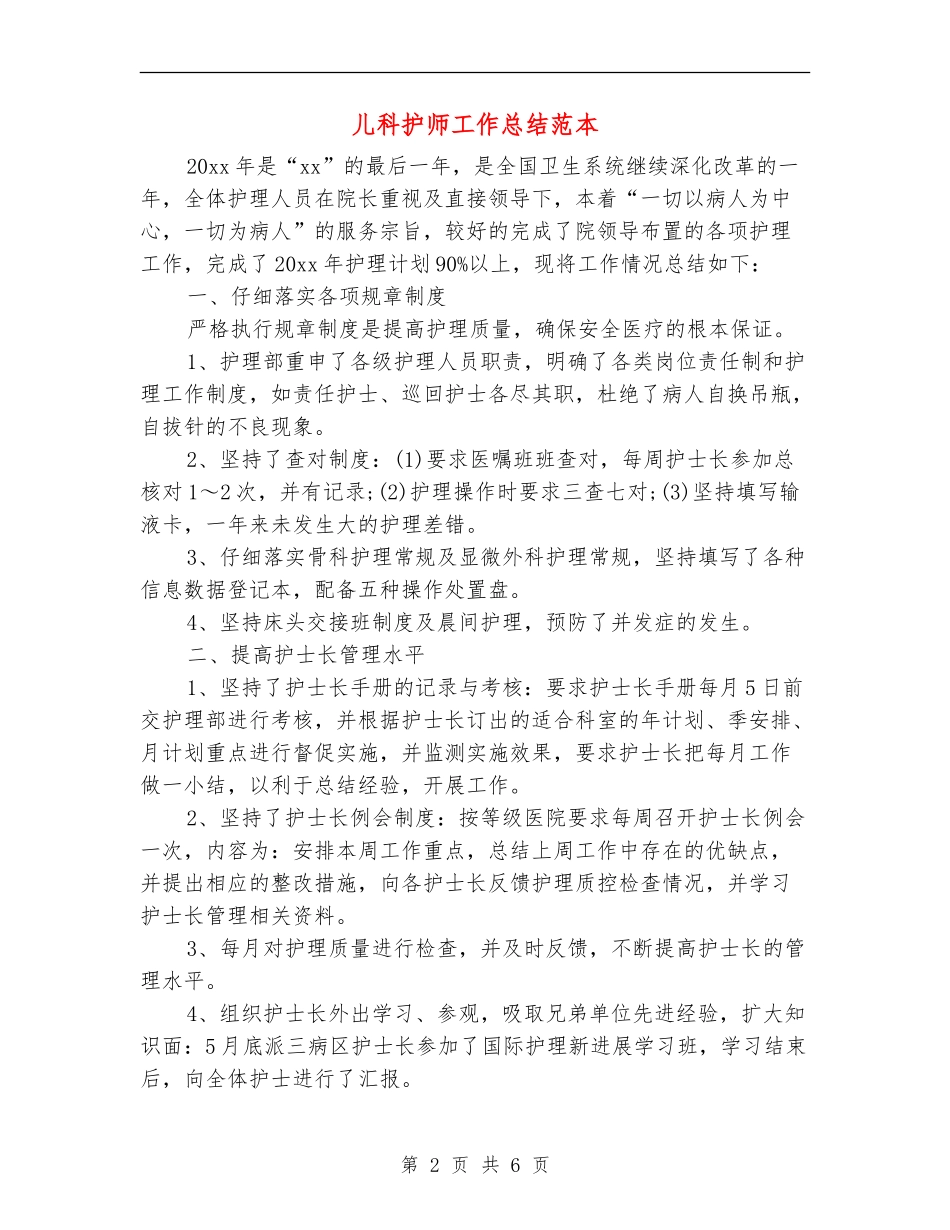 儿科护师工作总结范本

20xx 年是“xx”的最后一年，是全国卫生系统继续深化改革的一年，全体护理人员在院长重视及直接领导下，本着“一切以病人为中心，一切为病人”的服务宗旨，较好的完成了院领导布置的各项护理工作，完成了 20xx 年护理计划 90%以上，现将工作情况总结如下：

一、仔细落实各项规章制度

严格执行规章制度是提高护理质量，确保安全医疗的根本保证。

1、护理部重申了各级护理人员职责，明确了各类岗位责任制和护理工作制度，如责任护士、巡回护士各尽其职，杜绝了病人自换吊瓶，自拔针的不良现象。

2、坚持了查对制度：(1)要求医嘱班班查对，每周护士长参加总核对 1～2 次，并有记录;(2)护理操作时要求三查七对;(3)坚持填写输液卡，一年来未发生大的护理差错。

3、仔细落实骨科护理常规及显微外科护理常规，坚持填写了各种信息数据登记本，配备五种操作处置盘。

4、坚持床头交接班制度及晨间护理，预防了并发症的发生。

二、提高护士长管理水平

1、坚持了护士长手册的记录与考核：要求护士长手册每月 5 日前交护理部进行考核，并根据护士长订出的适合科室的年计划、季安排、月计划重点进行督促实施，并监测实施效果，要求护士长把每月工作做一小结，以利于总结经验，开展工作。

2、坚持了护士长例会制度：按等级医院要求每周召开护士长例会一次，内容为：安排本周工作重点，总结上周工作中存在的优缺点，并提出相应的整改措施，向各护士长反馈护理质控检查情况，并学习护士长管理相关资料。

3、每月对护理质量进行检查，并及时反馈，不断提高护士长的管理水平。

4、组织护士长外出学习、参观，吸取兄弟单位先进经验，扩大知识面：5 月底派三病区护士长参加了国际护理新进展学习班，学习结束后，向全体护士进行了汇报。

第 2 页 共 6 页